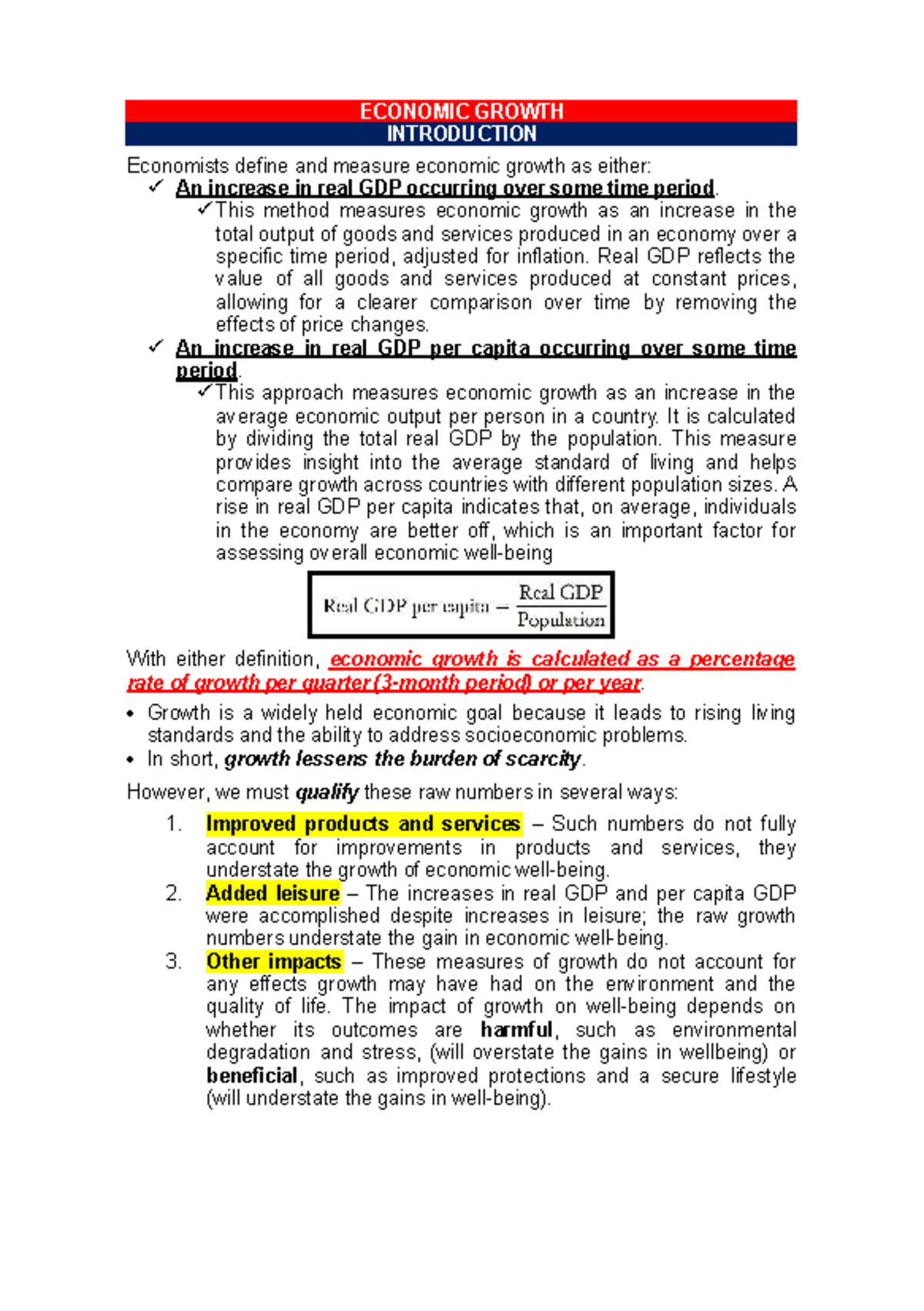 ECONOMIC GROWTH
INTRODUCTION

Economists define and measure economic growth as either:

✓ An increase in real GDP occurring over some time period.
✓This method measures economic growth as an increase in the total output of goods and services produced in an economy over a specific time period, adjusted for inflation. Real GDP reflects the value of all goods and services produced at constant prices, allowing for a clearer comparison over time by removing the effects of price changes.

✓ An increase in real GDP per capita occurring over some time period.
✓This approach measures economic growth as an increase in the average economic output per person in a country. It is calculated by dividing the total real GDP by the population. This measure provides insight into the average standard of living and helps compare growth across countries with different population sizes. A rise in real GDP per capita indicates that, on average, individuals in the economy are better off, which is an important factor for assessing overall economic well-being

$\text{Real GDP per capita} = \frac{\text{Real GDP}}{\text{Population}}$

With either definition, economic growth is calculated as a percentage rate of growth per quarter (3-month period) or per year.

• Growth is a widely held economic goal because it leads to rising living standards and the ability to address socioeconomic problems.
• In short, growth lessens the burden of scarcity.

However, we must qualify these raw numbers in several ways:

1. Improved products and services – Such numbers do not fully account for improvements in products and services, they understate the growth of economic well-being.
2. Added leisure – The increases in real GDP and per capita GDP were accomplished despite increases in leisure; the raw growth numbers understate the gain in economic well-being.
3. Other impacts – These measures of growth do not account for any effects growth may have had on the environment and the quality of life. The impact of growth on well-being depends on whether its outcomes are harmful, such as environmental degradation and stress, (will overstate the gains in wellbeing) or beneficial, such as improved protections and a secure lifestyle (will understate the gains in well-being).